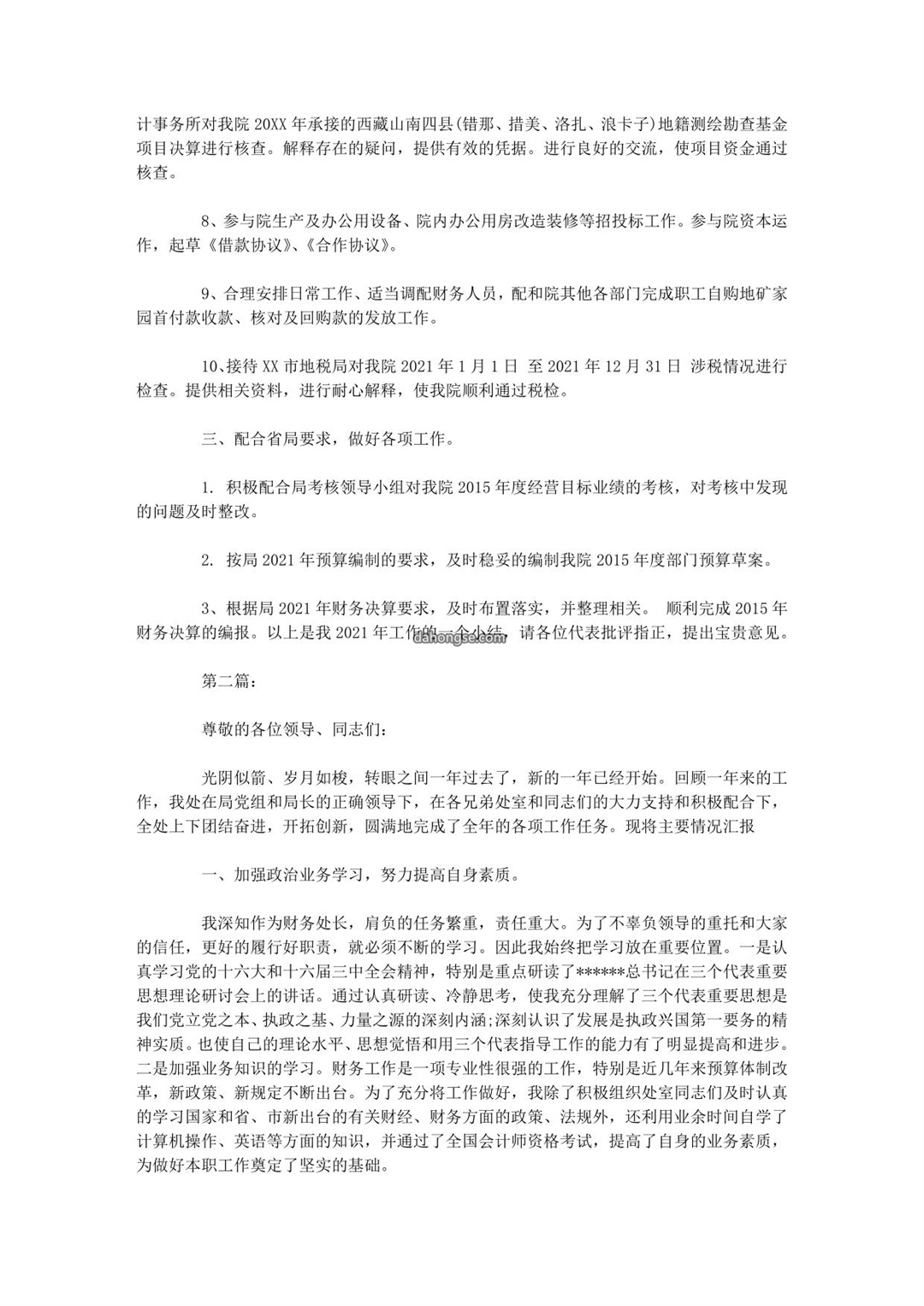 计事务所对我院 20XX 年承接的西藏山南四县(错那、措美、洛扎、浪卡子)地籍测绘勘查基金项目决算进行核查。解释存在的疑问，提供有效的凭据。进行良好的交流，使项目资金通过核查。

8、参与院生产及办公用设备、院内办公用房改造装修等招投标工作。参与院资本运作，起草《借款协议》、《合作协议》。

9、合理安排日常工作、适当调配财务人员，配和院其他各部门完成职工自购地矿家园首付款收款、核对及回购款的发放工作。

10、接待 XX 市地税局对我院 2021 年 1 月 1 日 至 2021 年 12 月 31 日 涉税情况进行检查。提供相关资料，进行耐心解释，使我院顺利通过税检。

三、配合省局要求，做好各项工作。

1. 积极配合局考核领导小组对我院 2015 年度经营目标业绩的考核，对考核中发现的问题及时整改。

2. 按局 2021 年预算编制的要求，及时稳妥的编制我院 2015 年度部门预算草案。

3、根据局 2021 年财务决算要求，及时布置落实，并整理相关。 顺利完成 2015 年财务决算的编报。以上是我 2021 年工作的一个小结，请各位代表批评指正，提出宝贵意见。

dahongse.com

第二篇：

尊敬的各位领导、同志们：

光阴似箭、岁月如梭，转眼之间一年过去了，新的一年已经开始。回顾一年来的工作，我处在局党组和局长的正确领导下，在各兄弟处室和同志们的大力支持和积极配合下，全处上下团结奋进，开拓创新，圆满地完成了全年的各项工作任务。现将主要情况汇报

一、加强政治业务学习，努力提高自身素质。

我深知作为财务处长，肩负的任务繁重，责任重大。为了不辜负领导的重托和大家的信任，更好的履行好职责，就必须不断的学习。因此我始终把学习放在重要位置。一是认真学习党的十六大和十六届三中全会精神，特别是重点研读了******总书记在三个代表重要思想理论研讨会上的讲话。通过认真研读、冷静思考，使我充分理解了三个代表重要思想是我们党立党之本、执政之基、力量之源的深刻内涵;深刻认识了发展是执政兴国第一要务的精神实质。也使自己的理论水平、思想觉悟和用三个代表指导工作的能力有了明显提高和进步。二是加强业务知识的学习。财务工作是一项专业性很强的工作，特别是近几年来预算体制改革，新政策、新规定不断出台。为了充分将工作做好，我除了积极组织处室同志们及时认真的学习国家和省、市新出台的有关财经、财务方面的政策、法规外，还利用业余时间自学了计算机操作、英语等方面的知识，并通过了全国会计师资格考试，提高了自身的业务素质，为做好本职工作奠定了坚实的基础。